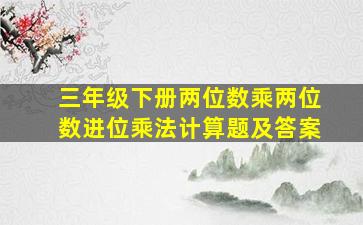 三年级下册两位数乘两位数进位乘法计算题及答案